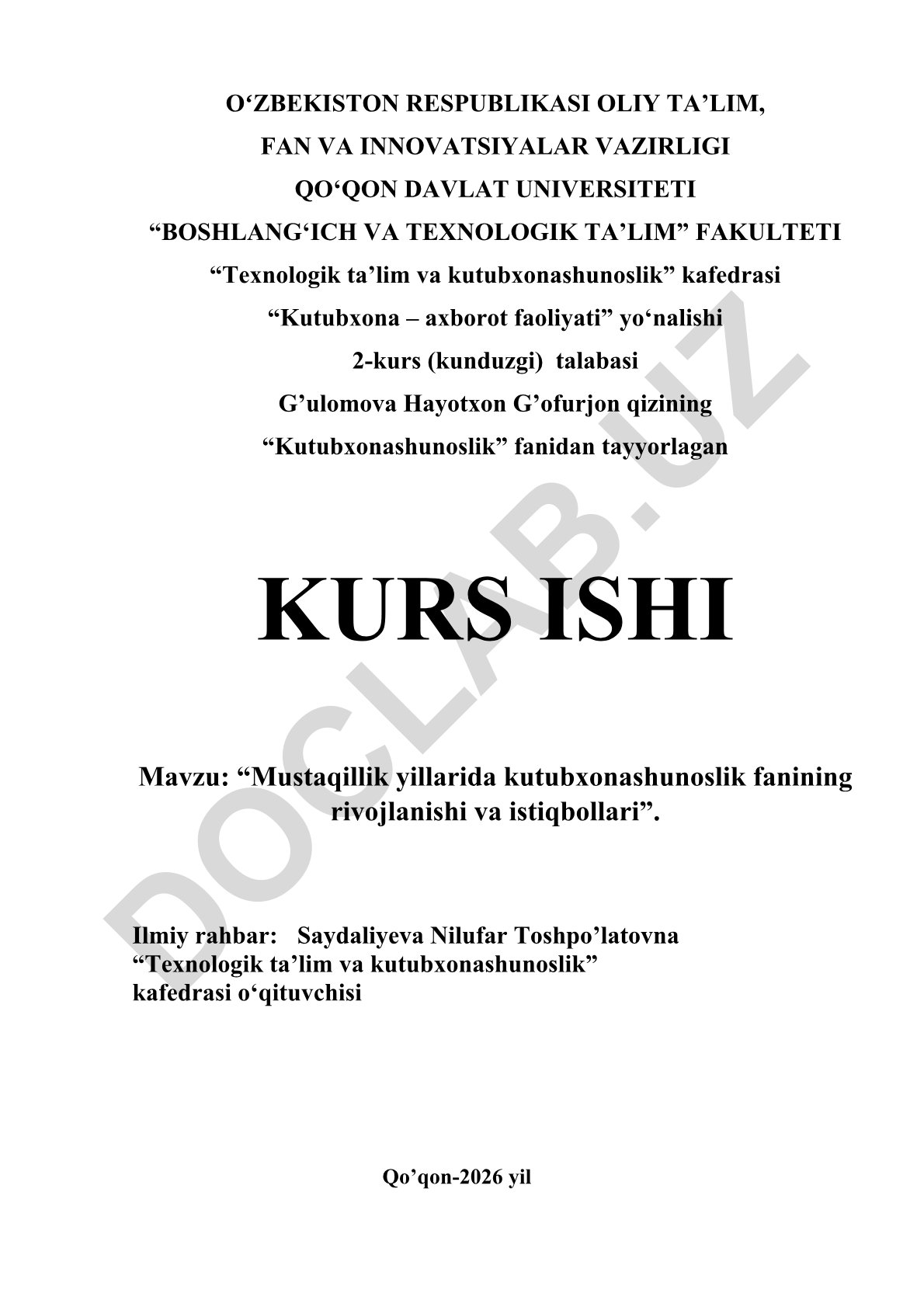 O‘ZBEKISTON RESPUBLIKASI OLIY TA’LIM,
FAN VA INNOVATSIYALAR VAZIRLIGI
QO‘QON DAVLAT UNIVERSITETI
“BOSHLANG‘ICH VA TEXNOLOGIK TA’LIM” FAKULTETI
“Texnologik ta’lim va kutubxonashunoslik” kafedrasi
“Kutubxona – axborot faoliyati” yo‘nalishi
2-kurs (kunduzgi) talabasi
G’ulomova Hayotxon G’ofurjon qizining
“Kutubxonashunoslik” fanidan tayyorlagan

KURS ISHI

Mavzu: “Mustaqillik yillarida kutubxonashunoslik fanining rivojlanishi va istiqbollari”.

Ilmiy rahbar: Saydaliyeva Nilufar Toshpo’latovna
“Texnologik ta’lim va kutubxonashunoslik”
kafedrasi o‘qituvchisi

Qo’qon-2026 yil

DOCLAB.UZ